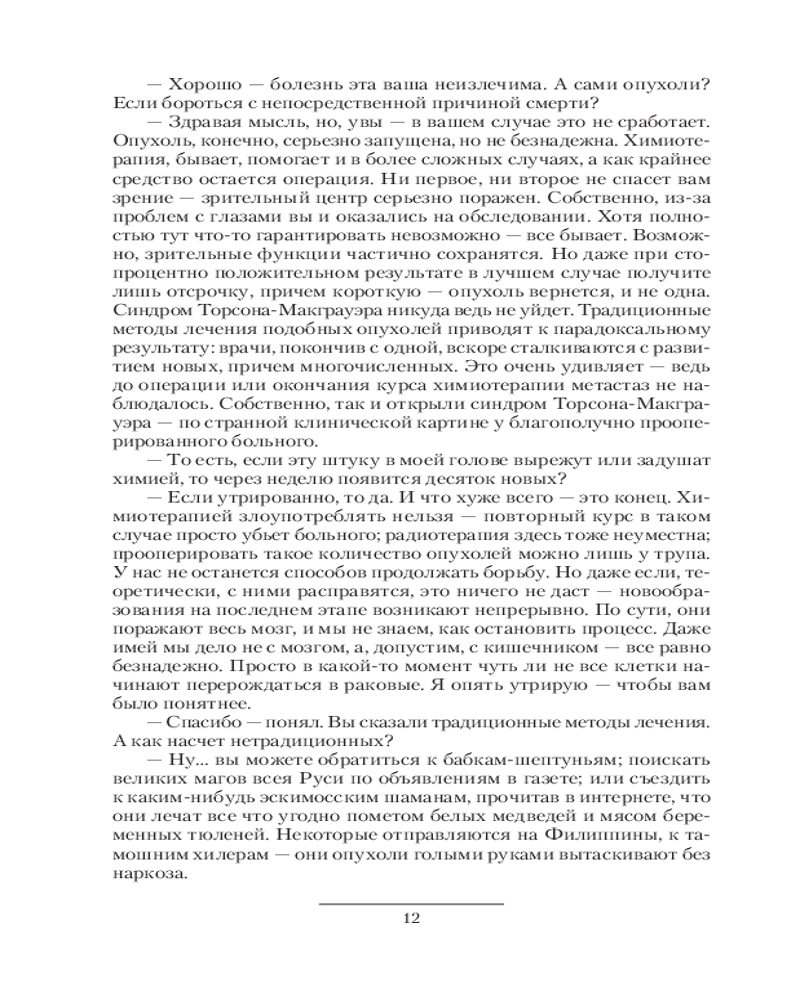 — Хорошо — болезнь эта ваша неизлечима. А сами опухоли? Если бороться с непосредственной причиной смерти?

— Здравая мысль, но, увы — в вашем случае это не сработает. Опухоль, конечно, серьезно запущена, но не безнадежна. Химиотерапия, бывает, помогает и в более сложных случаях, а как крайнее средство остается операция. Ни первое, ни второе не спасет вам зрение — зрительный центр серьезно поражен. Собственно, из-за проблем с глазами вы и оказались на обследовании. Хотя полностью тут что-то гарантировать невозможно — все бывает. Возможно, зрительные функции частично сохранятся. Но даже при стопроцентно положительном результате в лучшем случае получите лишь отсрочку, причем короткую — опухоль вернется, и не одна. Синдром Торсона-Макграуэра никуда ведь не уйдет. Традиционные методы лечения подобных опухолей приводят к парадоксальному результату: врачи, покончив с одной, вскоре сталкиваются с развитием новых, причем многочисленных. Это очень удивляет — ведь до операции или окончания курса химиотерапии метастаз не наблюдалось. Собственно, так и открыли синдром Торсона-Макграуэра — по странной клинической картине у благополучно прооперированного больного.

— То есть, если эту штуку в моей голове вырежут или задушат химией, то через неделю появится десяток новых?

— Если утрированно, то да. И что хуже всего — это конец. Химиотерапией злоупотреблять нельзя — повторный курс в таком случае просто убьет больного; радиотерапия здесь тоже неуместна; прооперировать такое количество опухолей можно лишь у трупа. У нас не останется способов продолжать борьбу. Но даже если, теоретически, с ними расправятся, это ничего не даст — новообразования на последнем этапе возникают непрерывно. По сути, они поражают весь мозг, и мы не знаем, как остановить процесс. Даже имей мы дело не с мозгом, а, допустим, с кишечником — все равно безнадежно. Просто в какой-то момент чуть ли не все клетки начинают перерождаться в раковые. Я опять утрирую — чтобы вам было понятнее.

— Спасибо — понял. Вы сказали традиционные методы лечения. А как насчет нетрадиционных?

— Ну... вы можете обратиться к бабкам-шептуньям; поискать великих магов всея Руси по объявлениям в газете; или съездить к каким-нибудь эскимосским шаманам, прочитав в интернете, что они лечат все что угодно пометом белых медведей и мясом беременных тюленей. Некоторые отправляются на Филиппины, к тамошним хилерам — они опухоли голыми руками вытаскивают без наркоза.

12